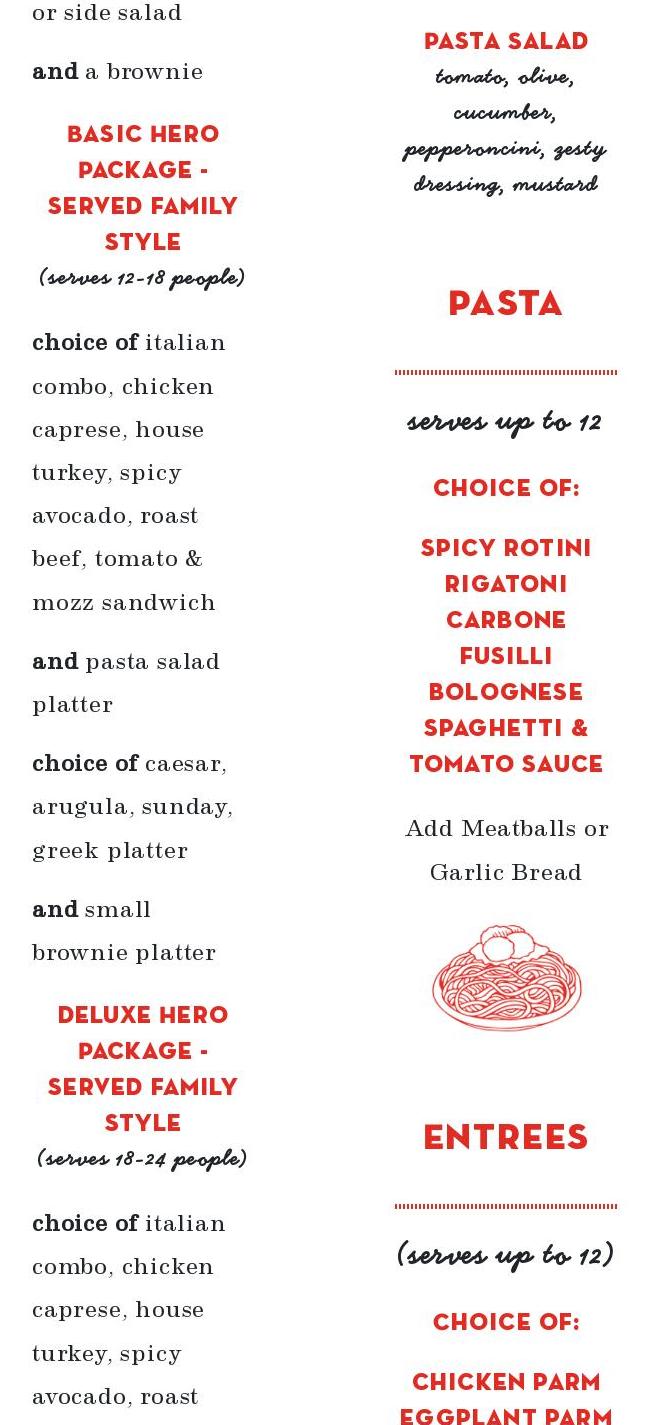 or side salad

and a brownie

BASIC HERO PACKAGE - SERVED FAMILY STYLE
(serves 12-18 people)

choice of italian combo, chicken caprese, house turkey, spicy avocado, roast beef, tomato & mozz sandwich

and pasta salad platter

choice of caesar, arugula, sunday, greek platter

and small brownie platter

DELUXE HERO PACKAGE - SERVED FAMILY STYLE
(serves 18-24 people)

choice of italian combo, chicken caprese, house turkey, spicy avocado, roast

PASTA SALAD
tomato, olive, cucumber, pepperoncini, zesty dressing, mustard

PASTA

serves up to 12

CHOICE OF:

SPICY ROTINI
RIGATONI
CARBONE
FUSILLI
BOLOGNESE
SPAGHETTI & TOMATO SAUCE

Add Meatballs or Garlic Bread

ENTREES

(serves up to 12)

CHOICE OF:

CHICKEN PARM
EGGPLANT PARM